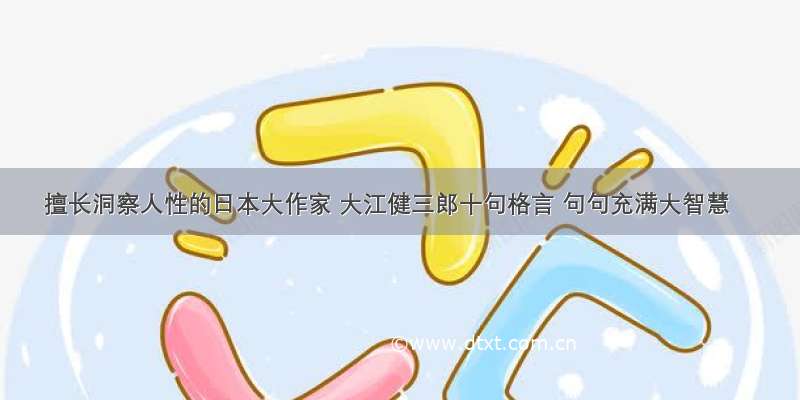 擅长洞察人性的日本大作家 大江健三郎十句格言 句句充满大智慧

©www.dtxt.com.cn